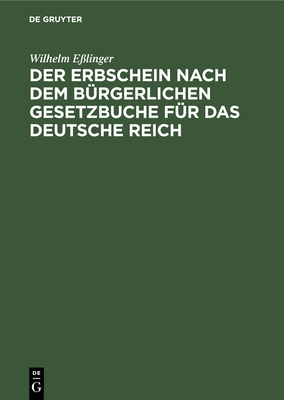 DE GRUYTER

Wilhelm Eßlinger

DER ERBSCHEIN NACH DEM BÜRGERLICHEN GESETZBUCHE FÜR DAS DEUTSCHE REICH

DE G